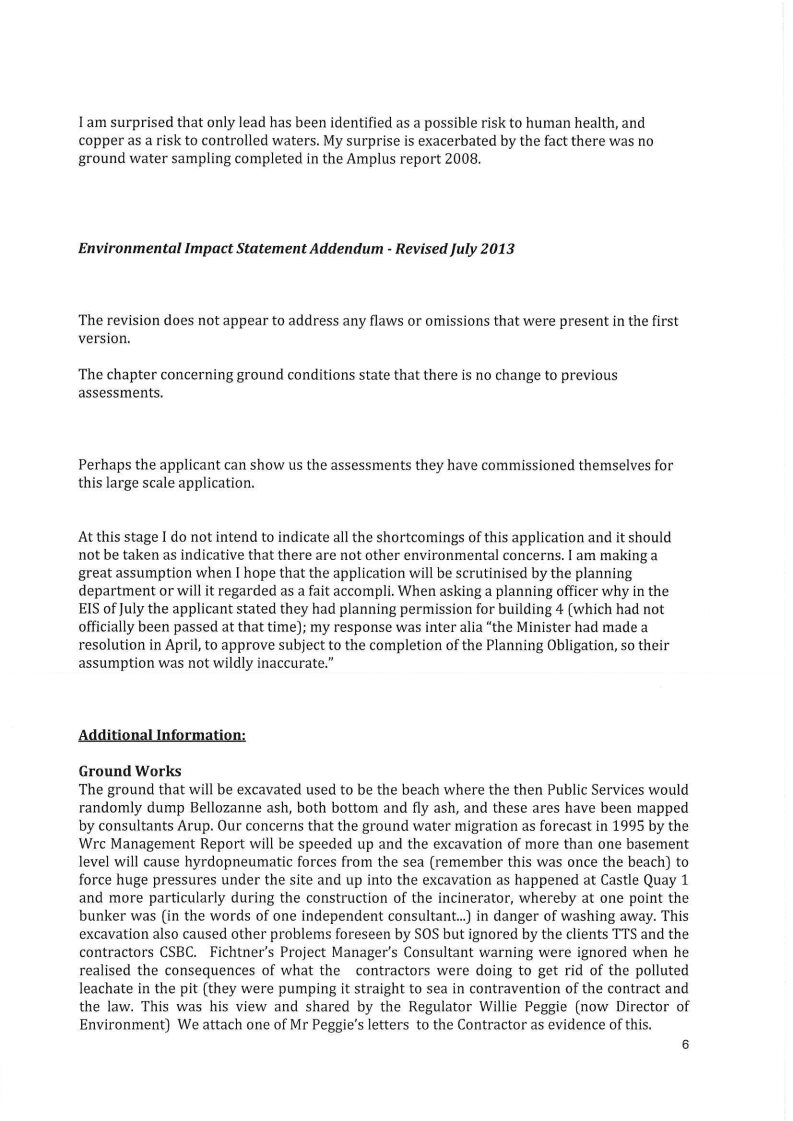 I am surprised that only lead has been identified as a possible risk to human health, and copper as a risk to controlled waters. My surprise is exacerbated by the fact there was no ground water sampling completed in the Amplus report 2008.

Environmental Impact Statement Addendum - Revised July 2013

The revision does not appear to address any flaws or omissions that were present in the first version.

The chapter concerning ground conditions state that there is no change to previous assessments.

Perhaps the applicant can show us the assessments they have commissioned themselves for this large scale application.

At this stage I do not intend to indicate all the shortcomings of this application and it should not be taken as indicative that there are not other environmental concerns. I am making a great assumption when I hope that the application will be scrutinised by the planning department or will it regarded as a fait accompli. When asking a planning officer why in the EIS of July the applicant stated they had planning permission for building 4 (which had not officially been passed at that time); my response was inter alia "the Minister had made a resolution in April, to approve subject to the completion of the Planning Obligation, so their assumption was not wildly inaccurate."

Additional Information:

Ground Works
The ground that will be excavated used to be the beach where the then Public Services would randomly dump Bellozanne ash, both bottom and fly ash, and these ares have been mapped by consultants Arup. Our concerns that the ground water migration as forecast in 1995 by the Wrc Management Report will be speeded up and the excavation of more than one basement level will cause hyrdopneumatic forces from the sea (remember this was once the beach) to force huge pressures under the site and up into the excavation as happened at Castle Quay 1 and more particularly during the construction of the incinerator, whereby at one point the bunker was (in the words of one independent consultant...) in danger of washing away. This excavation also caused other problems foreseen by SOS but ignored by the clients TTS and the contractors CSBC. Fichtner's Project Manager's Consultant warning were ignored when he realised the consequences of what the contractors were doing to get rid of the polluted leachate in the pit (they were pumping it straight to sea in contravention of the contract and the law. This was his view and shared by the Regulator Willie Peggie (now Director of Environment) We attach one of Mr Peggie's letters to the Contractor as evidence of this.

6